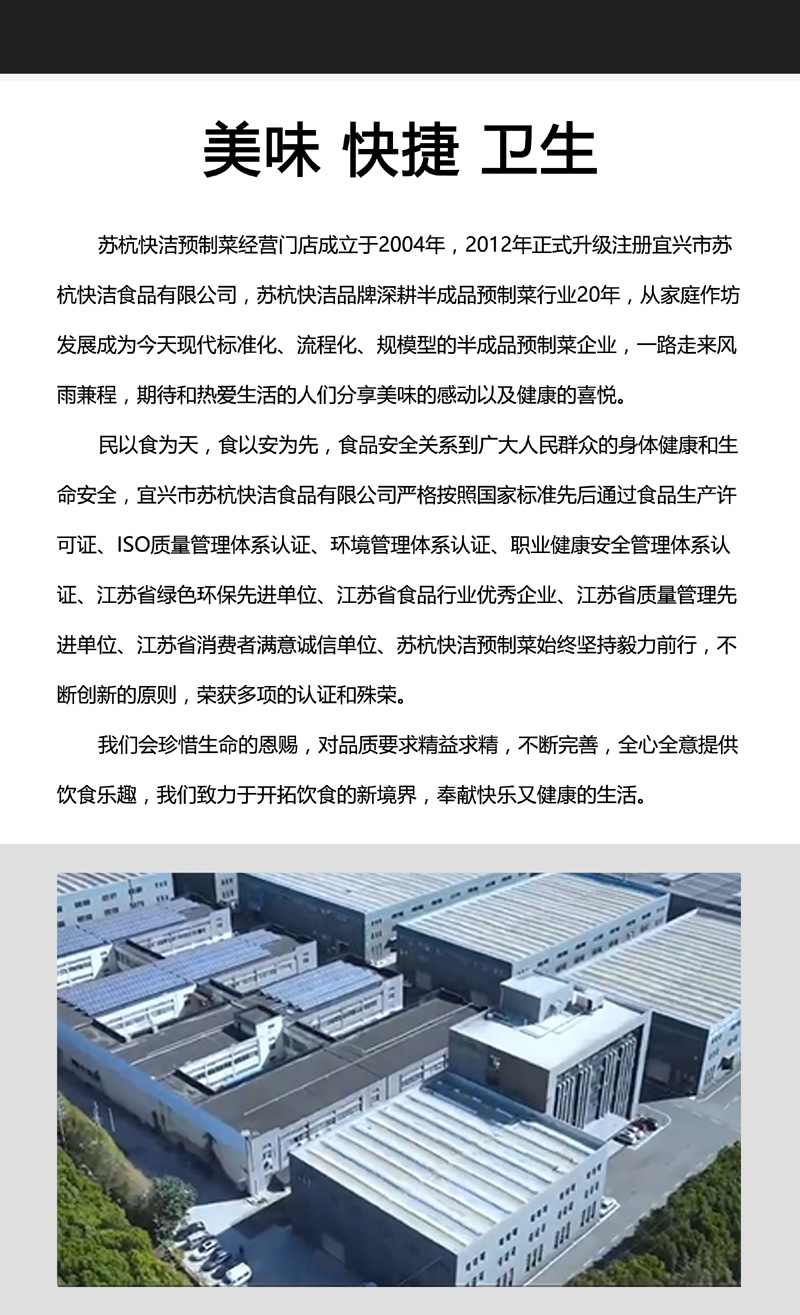 美味 快捷 卫生

苏杭快洁预制菜经营门店成立于2004年，2012年正式升级注册宜兴市苏杭快洁食品有限公司，苏杭快洁品牌深耕半成品预制菜行业20年，从家庭作坊发展成为今天现代标准化、流程化、规模型的半成品预制菜企业，一路走来风雨兼程，期待和热爱生活的人们分享美味的感动以及健康的喜悦。

民以食为天，食以安为先，食品安全关系到广大人民群众的身体健康和生命安全，宜兴市苏杭快洁食品有限公司严格按照国家标准先后通过食品生产许可证、ISO质量管理体系认证、环境管理体系认证、职业健康安全管理体系认证、江苏省绿色环保先进单位、江苏省食品行业优秀企业、江苏省质量管理先进单位、江苏省消费者满意诚信单位、苏杭快洁预制菜始终坚持毅力前行，不断创新的原则，荣获多项的认证和殊荣。

我们会珍惜生命的恩赐，对品质要求精益求精，不断完善，全心全意提供饮食乐趣，我们致力于开拓饮食的新境界，奉献快乐又健康的生活。